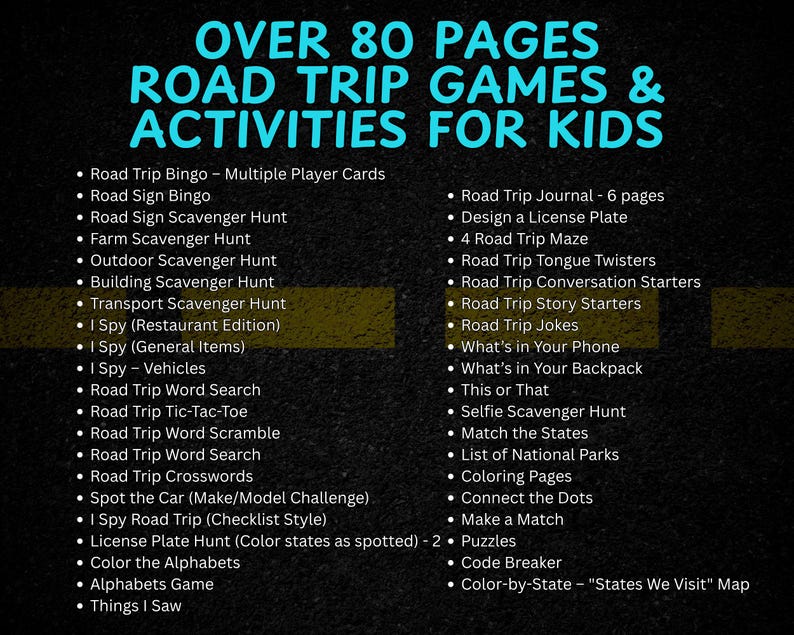 OVER 80 PAGES
ROAD TRIP GAMES &
ACTIVITIES FOR KIDS

- Road Trip Bingo – Multiple Player Cards
- Road Sign Bingo
- Road Sign Scavenger Hunt
- Farm Scavenger Hunt
- Outdoor Scavenger Hunt
- Building Scavenger Hunt
- Transport Scavenger Hunt
- I Spy (Restaurant Edition)
- I Spy (General Items)
- I Spy – Vehicles
- Road Trip Word Search
- Road Trip Tic-Tac-Toe
- Road Trip Word Scramble
- Road Trip Word Search
- Road Trip Crosswords
- Spot the Car (Make/Model Challenge)
- I Spy Road Trip (Checklist Style)
- License Plate Hunt (Color states as spotted) - 2
- Color the Alphabets
- Alphabets Game
- Things I Saw

- Road Trip Journal - 6 pages
- Design a License Plate
- 4 Road Trip Maze
- Road Trip Tongue Twisters
- Road Trip Conversation Starters
- Road Trip Story Starters
- Road Trip Jokes
- What's in Your Phone
- What's in Your Backpack
- This or That
- Selfie Scavenger Hunt
- Match the States
- List of National Parks
- Coloring Pages
- Connect the Dots
- Make a Match
- Puzzles
- Code Breaker
- Color-by-State – "States We Visit" Map